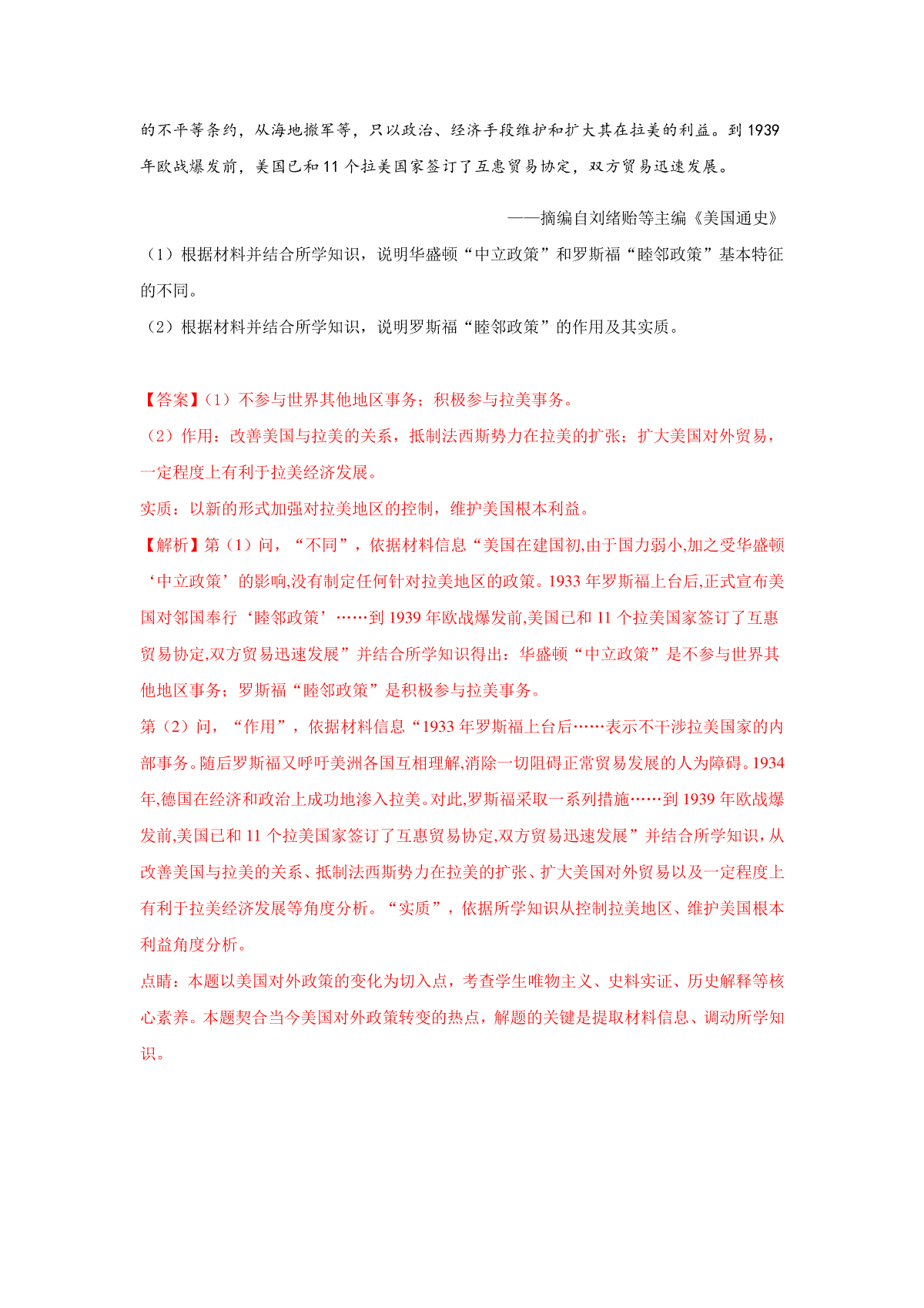 的不平等条约，从海地撤军等，只以政治、经济手段维护和扩大其在拉美的利益。到 1939 年欧战爆发前，美国已和 11 个拉美国家签订了互惠贸易协定，双方贸易迅速发展。

——摘编自刘绪贻等主编《美国通史》

（1）根据材料并结合所学知识，说明华盛顿“中立政策”和罗斯福“睦邻政策”基本特征的不同。

（2）根据材料并结合所学知识，说明罗斯福“睦邻政策”的作用及其实质。

【答案】(1）不参与世界其他地区事务；积极参与拉美事务。

（2）作用：改善美国与拉美的关系，抵制法西斯势力在拉美的扩张；扩大美国对外贸易，一定程度上有利于拉美经济发展。

实质：以新的形式加强对拉美地区的控制，维护美国根本利益。

【解析】第（1）问，“不同”，依据材料信息“美国在建国初,由于国力弱小,加之受华盛顿‘中立政策’的影响,没有制定任何针对拉美地区的政策。1933 年罗斯福上台后,正式宣布美国对邻国奉行‘睦邻政策’……到 1939 年欧战爆发前,美国已和 11 个拉美国家签订了互惠贸易协定,双方贸易迅速发展”并结合所学知识得出：华盛顿“中立政策”是不参与世界其他地区事务；罗斯福“睦邻政策”是积极参与拉美事务。

第（2）问，“作用”，依据材料信息“1933 年罗斯福上台后……表示不干涉拉美国家的内部事务。随后罗斯福又呼吁美洲各国互相理解,消除一切阻碍正常贸易发展的人为障碍。1934 年,德国在经济和政治上成功地渗入拉美。对此,罗斯福采取一系列措施……到 1939 年欧战爆发前,美国已和 11 个拉美国家签订了互惠贸易协定,双方贸易迅速发展”并结合所学知识，从改善美国与拉美的关系、抵制法西斯势力在拉美的扩张、扩大美国对外贸易以及一定程度上有利于拉美经济发展等角度分析。“实质”，依据所学知识从控制拉美地区、维护美国根本利益角度分析。

点睛：本题以美国对外政策的变化为切入点，考查学生唯物主义、史料实证、历史解释等核心素养。本题契合当今美国对外政策转变的热点，解题的关键是提取材料信息、调动所学知识。